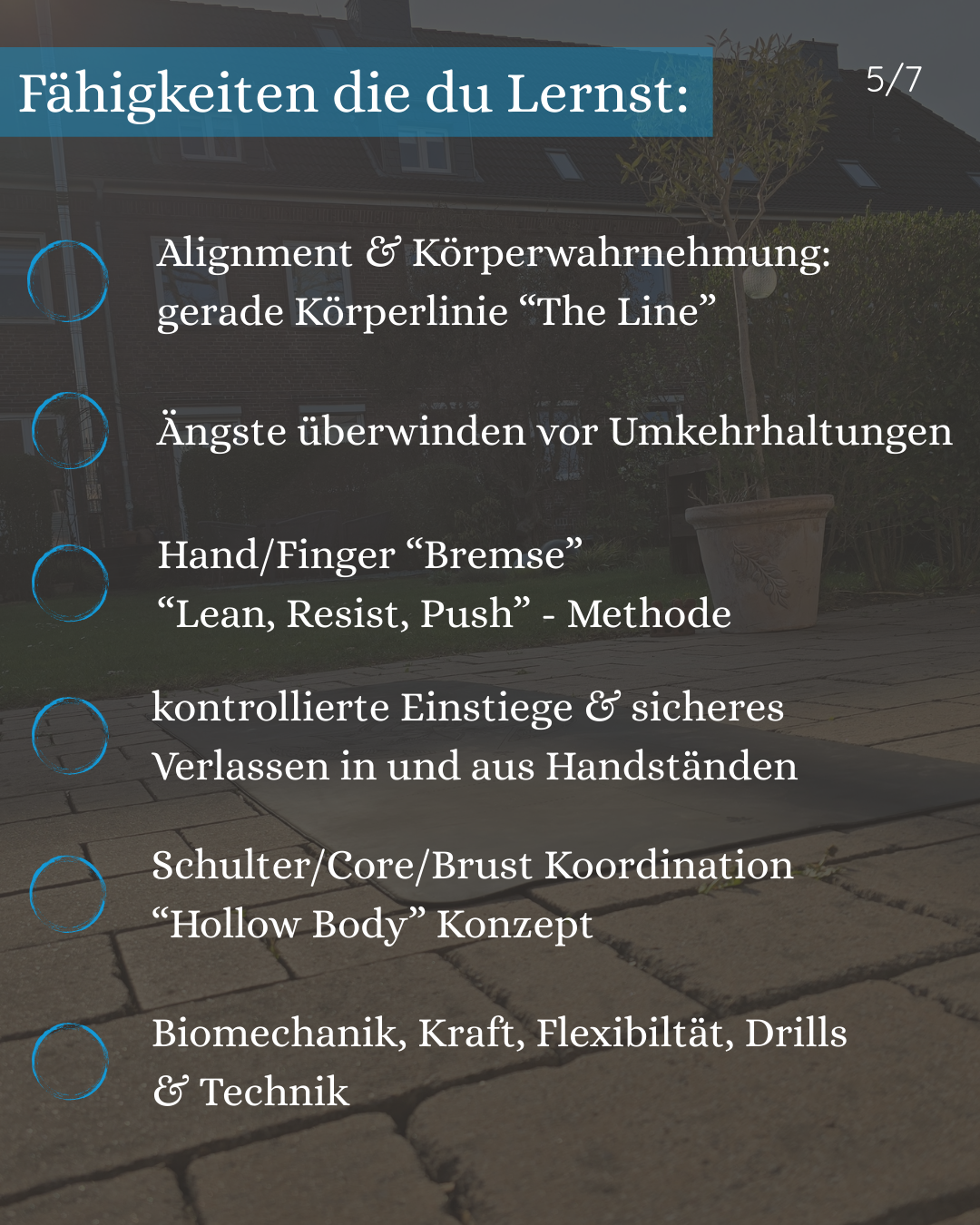 Fähigkeiten die du Lernst:

5/7

Alignment & Körperwahrnehmung: gerade Körperlinie “The Line”

Ängste überwinden vor Umkehrhaltungen

Hand/Finger “Bremse”
“Lean, Resist, Push” - Methode

kontrollierte Einstiege & sicheres Verlassen in und aus Handständen

Schulter/Core/Brust Koordination
“Hollow Body” Konzept

Biomechanik, Kraft, Flexibiltät, Drills & Technik